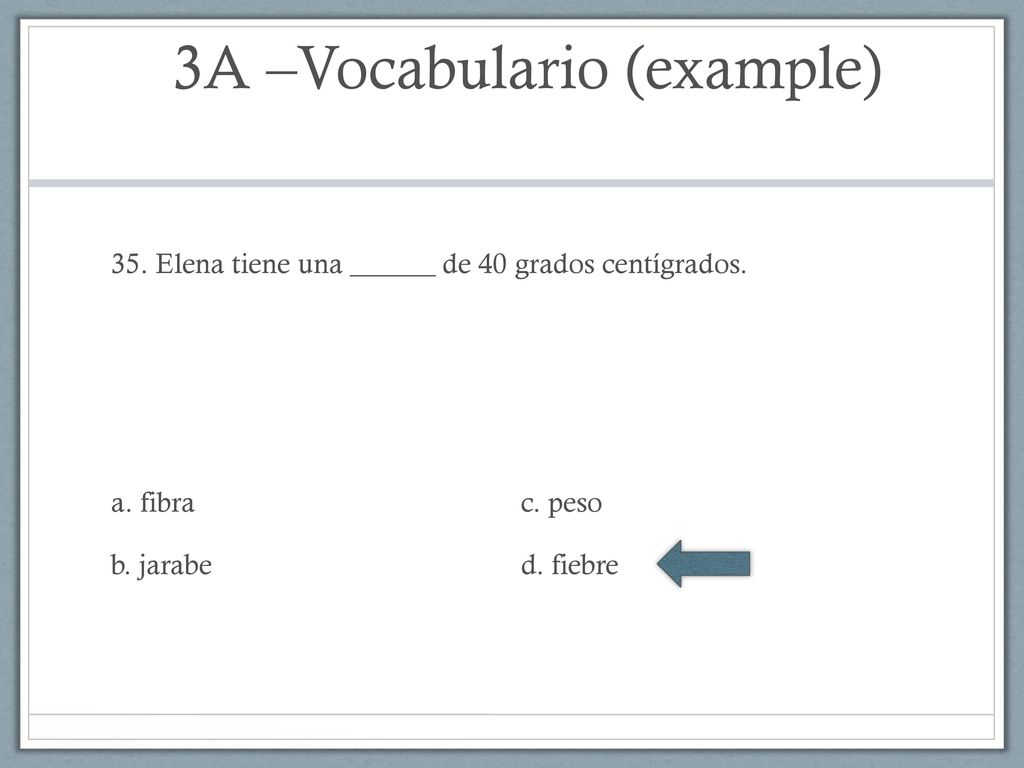 3A –Vocabulario (example)

35. Elena tiene una ______ de 40 grados centígrados.

a. fibra

b. jarabe

c. peso

d. fiebre